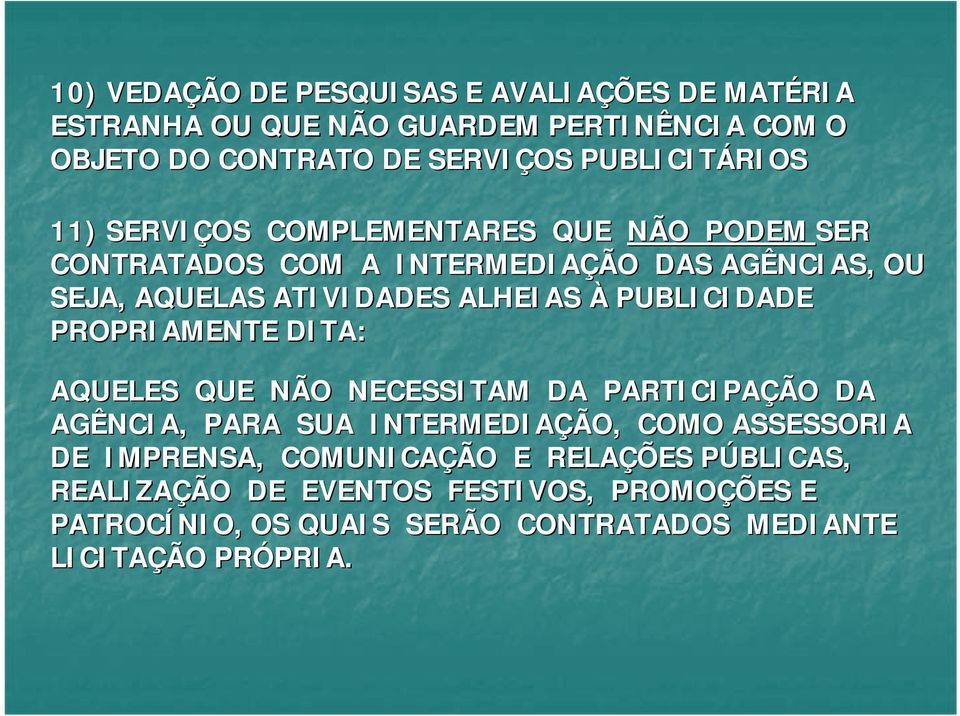 10) VEDAÇÃO DE PESQUISAS E AVALIAÇÕES DE MATÉRIA ESTRANHA OU QUE NÃO GUARDEM PERTINÊNCIA COM O OBJETO DO CONTRATO DE SERVIÇOS PUBLICITÁRIOS

11) SERVIÇOS COMPLEMENTARES QUE NÃO PODEM SER CONTRATADOS COM A INTERMEDIAÇÃO DAS AGÊNCIAS, OU SEJA, AQUELAS ATIVIDADES ALHEIAS À PUBLICIDADE PROPRIAMENTE DITA:

AQUELES QUE NÃO NECESSITAM DA PARTICIPAÇÃO DA AGÊNCIA, PARA SUA INTERMEDIAÇÃO, COMO ASSESSORIA DE IMPRENSA, COMUNICAÇÃO E RELAÇÕES PÚBLICAS, REALIZAÇÃO DE EVENTOS FESTIVOS, PROMOÇÕES E PATROCÍNIO, OS QUAIS SERÃO CONTRATADOS MEDIANTE LICITAÇÃO PRÓPRIA.